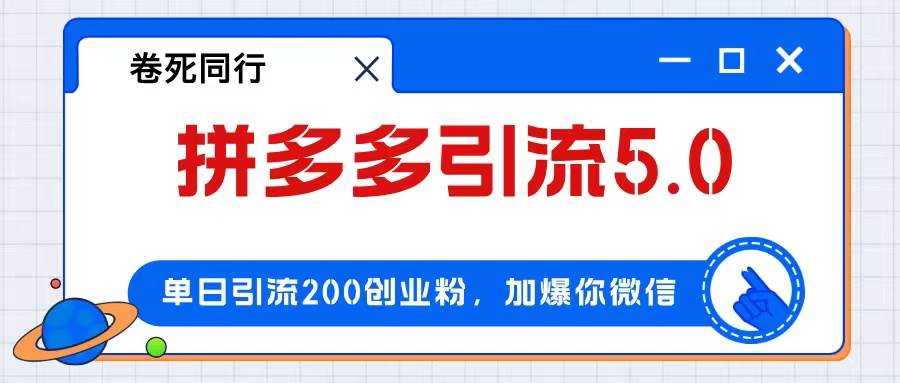 卷死同行

拼多多引流5.0

单日引流200创业粉，加爆你微信